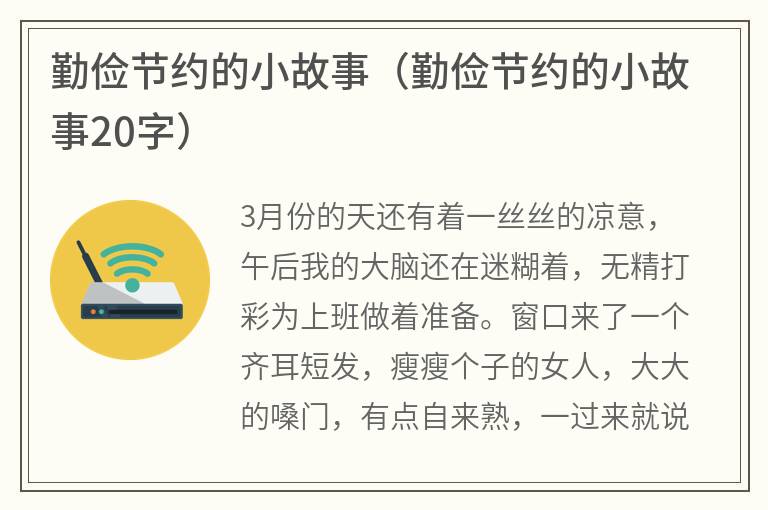 勤俭节约的小故事（勤俭节约的小故事20字）

3月份的天还有着一丝丝的凉意，午后我的大脑还在迷糊着，无精打彩为上班做着准备。窗口来了一个齐耳短发，瘦瘦个子的女人，大大的嗓门，有点自来熟，一过来就说